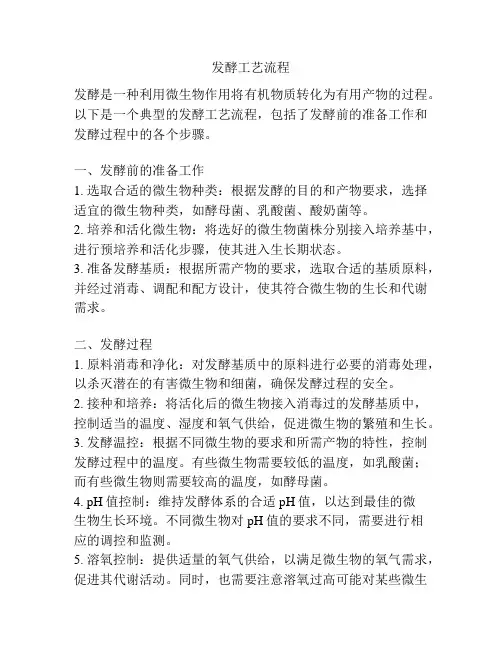 发酵工艺流程

发酵是一种利用微生物作用将有机物质转化为有用产物的过程。以下是一个典型的发酵工艺流程，包括了发酵前的准备工作和发酵过程中的各个步骤。

一、发酵前的准备工作
1. 选取合适的微生物种类：根据发酵的目的和产物要求，选择适宜的微生物种类，如酵母菌、乳酸菌、酸奶菌等。
2. 培养和活化微生物：将选好的微生物菌株分别接入培养基中，进行预培养和活化步骤，使其进入生长期状态。
3. 准备发酵基质：根据所需产物的要求，选取合适的基质原料，并经过消毒、调配和配方设计，使其符合微生物的生长和代谢需求。

二、发酵过程
1. 原料消毒和净化：对发酵基质中的原料进行必要的消毒处理，以杀灭潜在的有害微生物和细菌，确保发酵过程的安全。
2. 接种和培养：将活化后的微生物接入消毒过的发酵基质中，控制适当的温度、湿度和氧气供给，促进微生物的繁殖和生长。
3. 发酵温控：根据不同微生物的要求和所需产物的特性，控制发酵过程中的温度。有些微生物需要较低的温度，如乳酸菌；而有些微生物则需要较高的温度，如酵母菌。
4. pH 值控制：维持发酵体系的合适 pH 值，以达到最佳的微生物生长环境。不同微生物对 pH 值的要求不同，需要进行相应的调控和监测。
5. 溶氧控制：提供适量的氧气供给，以满足微生物的氧气需求，促进其代谢活动。同时，也需要注意溶氧过高可能对某些微生